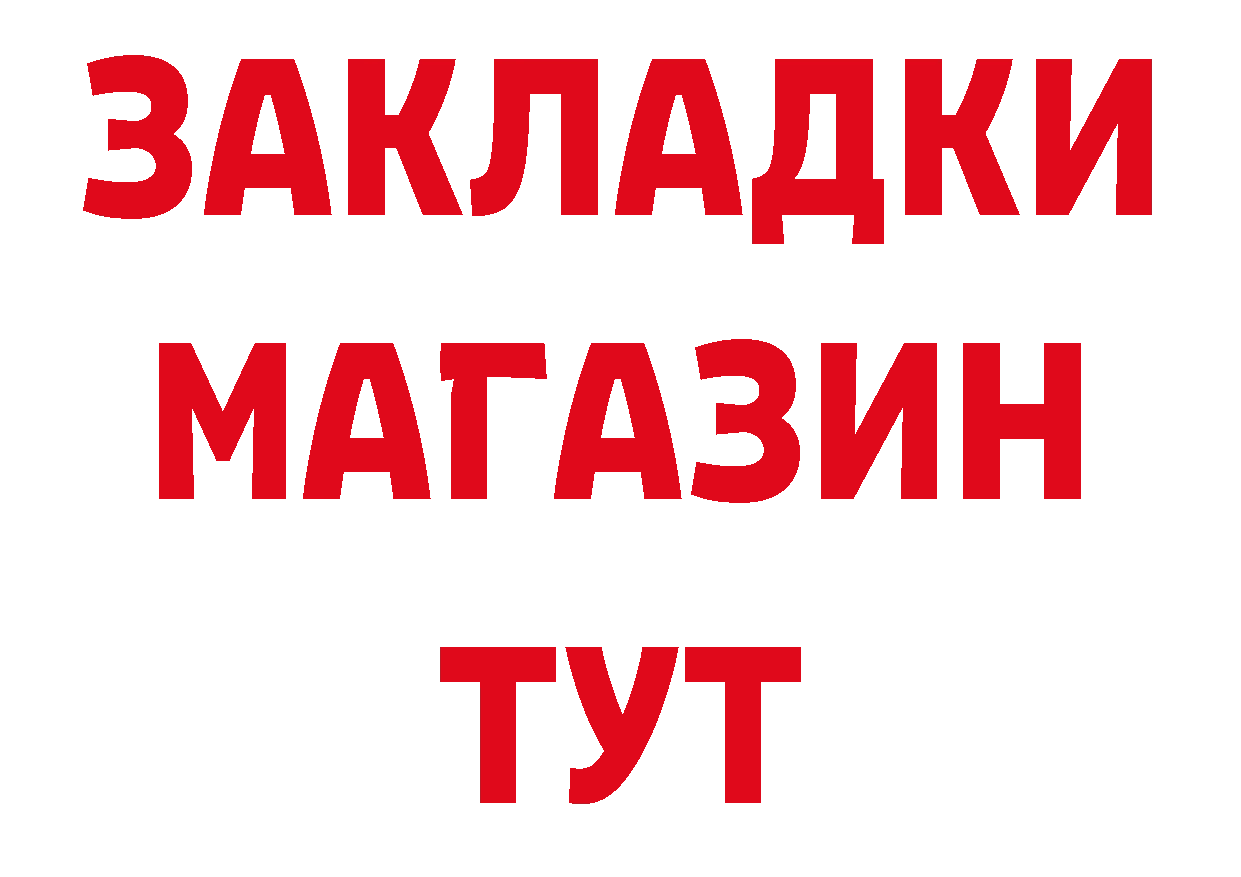 ЗАКЛАДКИ
МАГАЗИН
ТУТ